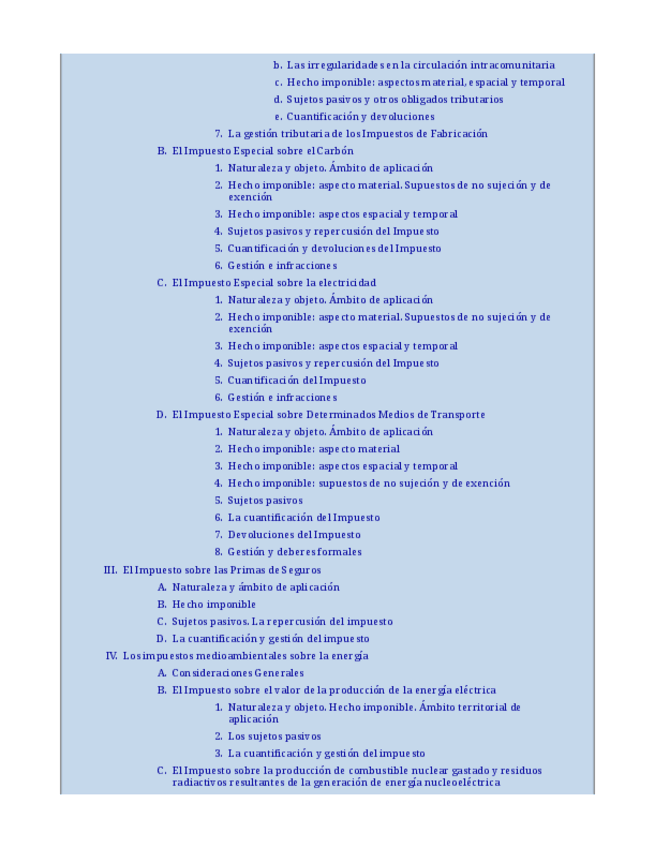 b. Las irregularidades en la circulación intracomunitaria
c. Hecho imponible: aspectos material, espacial y temporal
d. Sujetos pasivos y otros obligados tributarios
e. Cuantificación y devoluciones
7. La gestión tributaria de los Impuestos de Fabricación
B. El Impuesto Especial sobre el Carbón
1. Naturaleza y objeto. Ámbito de aplicación
2. Hecho imponible: aspecto material. Supuestos de no sujeción y de exención
3. Hecho imponible: aspectos espacial y temporal
4. Sujetos pasivos y repercusión del Impuesto
5. Cuantificación y devoluciones del Impuesto
6. Gestión e infracciones
C. El Impuesto Especial sobre la electricidad
1. Naturaleza y objeto. Ámbito de aplicación
2. Hecho imponible: aspecto material. Supuestos de no sujeción y de exención
3. Hecho imponible: aspectos espacial y temporal
4. Sujetos pasivos y repercusión del Impuesto
5. Cuantificación del Impuesto
6. Gestión e infracciones
D. El Impuesto Especial sobre Determinados Medios de Transporte
1. Naturaleza y objeto. Ámbito de aplicación
2. Hecho imponible: aspecto material
3. Hecho imponible: aspectos espacial y temporal
4. Hecho imponible: supuestos de no sujeción y de exención
5. Sujetos pasivos
6. La cuantificación del Impuesto
7. Devoluciones del Impuesto
8. Gestión y deberes formales
III. El Impuesto sobre las Primas de Seguros
A. Naturaleza y ámbito de aplicación
B. Hecho imponible
C. Sujetos pasivos. La repercusión del impuesto
D. La cuantificación y gestión del impuesto
IV. Los impuestos medioambientales sobre la energía
A. Consideraciones Generales
B. El Impuesto sobre el valor de la producción de la energía eléctrica
1. Naturaleza y objeto. Hecho imponible. Ámbito territorial de aplicación
2. Los sujetos pasivos
3. La cuantificación y gestión del impuesto
C. El Impuesto sobre la producción de combustible nuclear gastado y residuos radiactivos resultantes de la generación de energía nucleoeléctrica